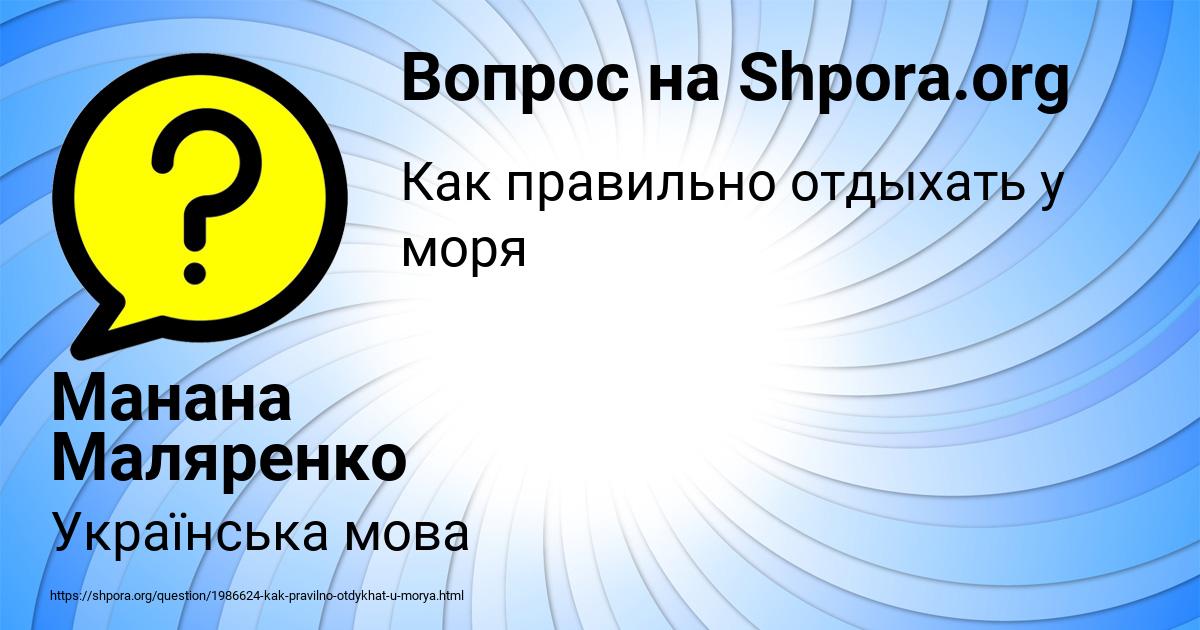 Вопрос на Shpora.org

Как правильно отдыхать у моря

Манана Маляренко

Українська мова

https://shpora.org/question/1986624-kak-pravilno-otdykhat-u-morya.html